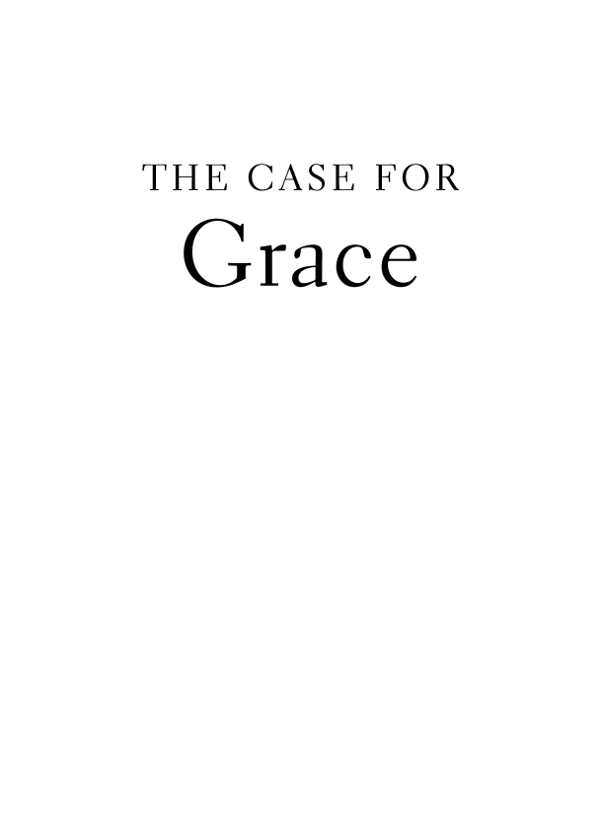 THE CASE FOR
Grace